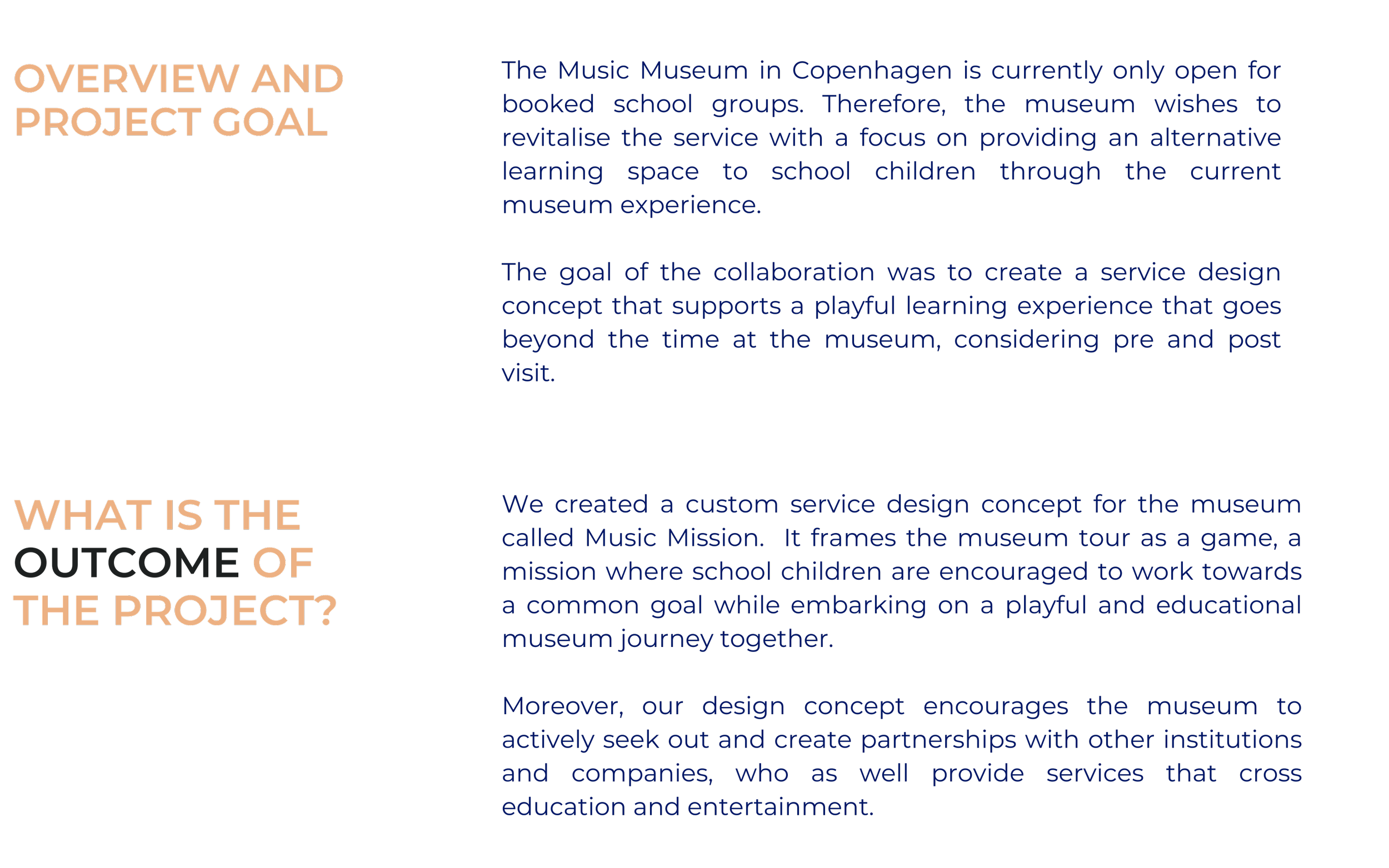 OVERVIEW AND PROJECT GOAL

The Music Museum in Copenhagen is currently only open for booked school groups. Therefore, the museum wishes to revitalise the service with a focus on providing an alternative learning space to school children through the current museum experience.

The goal of the collaboration was to create a service design concept that supports a playful learning experience that goes beyond the time at the museum, considering pre and post visit.

WHAT IS THE OUTCOME OF THE PROJECT?

We created a custom service design concept for the museum called Music Mission. It frames the museum tour as a game, a mission where school children are encouraged to work towards a common goal while embarking on a playful and educational museum journey together.

Moreover, our design concept encourages the museum to actively seek out and create partnerships with other institutions and companies, who as well provide services that cross education and entertainment.